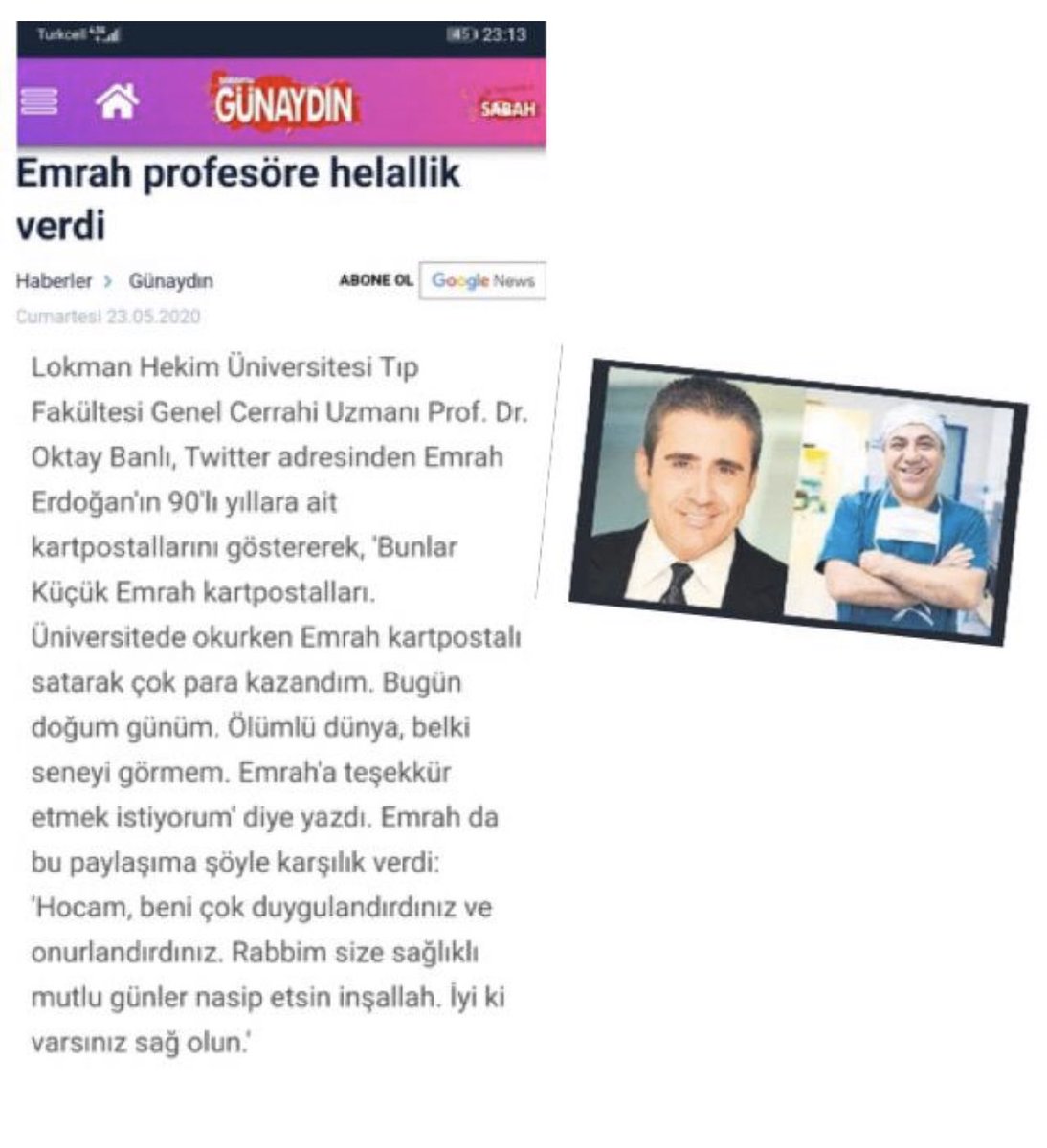 Turkcell 23:13

GÜNAYDIN SABAH

Emrah profesöre helallik verdi

Haberler > Günaydın ABONE OL Google News

Cumartesi 23.05.2020

Lokman Hekim Üniversitesi Tıp Fakültesi Genel Cerrahi Uzmanı Prof. Dr. Oktay Banlı, Twitter adresinden Emrah Erdoğan'ın 90'lı yıllara ait kartpostallarını göstererek, 'Bunlar Küçük Emrah kartpostalları. Üniversitede okurken Emrah kartpostalı satarak çok para kazandım. Bugün doğum günüm. Ölümlü dünya, belki seneyi görmem. Emrah'a teşekkür etmek istiyorum' diye yazdı. Emrah da bu paylaşıma şöyle karşılık verdi: 'Hocam, beni çok duygulandırdınız ve onurlandırdınız. Rabbim size sağlıklı mutlu günler nasip etsin inşallah. İyi ki varsınız sağ olun.'